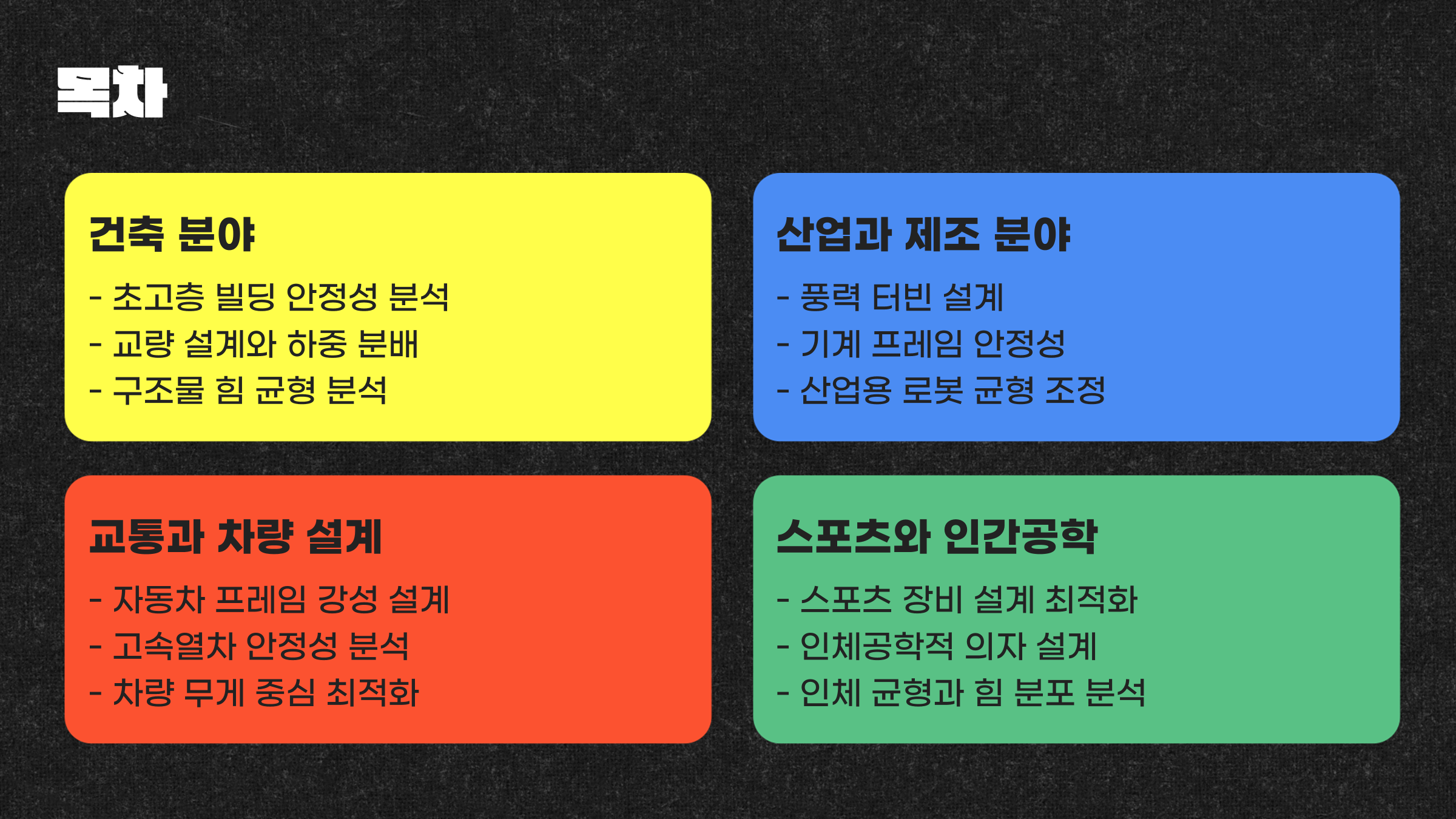 목차

건축 분야

- 초고층 빌딩 안정성 분석
- 교량 설계와 하중 분배
- 구조물 힘 균형 분석

산업과 제조 분야

- 풍력 터빈 설계
- 기계 프레임 안정성
- 산업용 로봇 균형 조정

교통과 차량 설계

- 자동차 프레임 강성 설계
- 고속열차 안정성 분석
- 차량 무게 중심 최적화

스포츠와 인간공학

- 스포츠 장비 설계 최적화
- 인체공학적 의자 설계
- 인체 균형과 힘 분포 분석